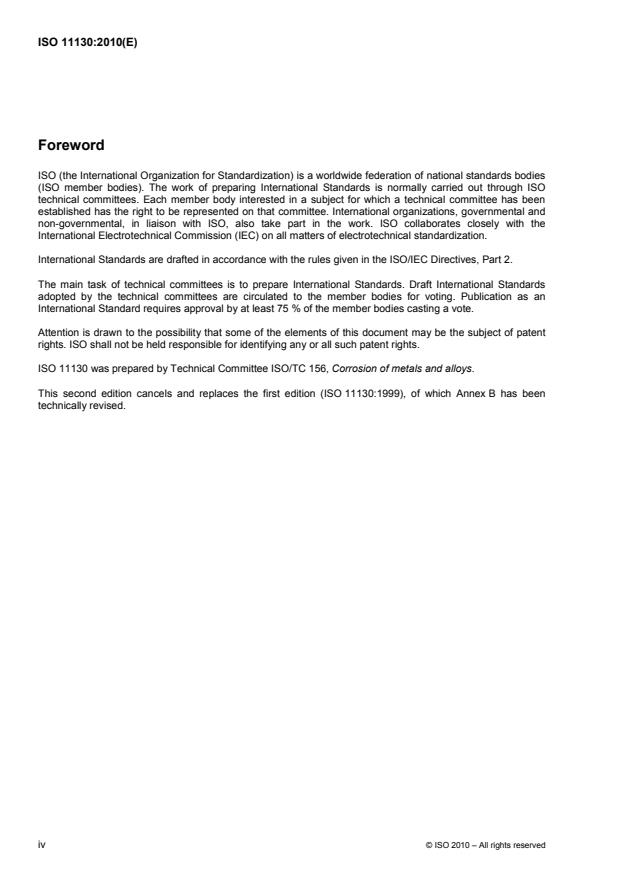 ISO 11130:2010(E)

Foreword

ISO (the International Organization for Standardization) is a worldwide federation of national standards bodies (ISO member bodies). The work of preparing International Standards is normally carried out through ISO technical committees. Each member body interested in a subject for which a technical committee has been established has the right to be represented on that committee. International organizations, governmental and non-governmental, in liaison with ISO, also take part in the work. ISO collaborates closely with the International Electrotechnical Commission (IEC) on all matters of electrotechnical standardization.

International Standards are drafted in accordance with the rules given in the ISO/IEC Directives, Part 2.

The main task of technical committees is to prepare International Standards. Draft International Standards adopted by the technical committees are circulated to the member bodies for voting. Publication as an International Standard requires approval by at least 75 % of the member bodies casting a vote.

Attention is drawn to the possibility that some of the elements of this document may be the subject of patent rights. ISO shall not be held responsible for identifying any or all such patent rights.

ISO 11130 was prepared by Technical Committee ISO/TC 156, Corrosion of metals and alloys.

This second edition cancels and replaces the first edition (ISO 11130:1999), of which Annex B has been technically revised.

iv

© ISO 2010 – All rights reserved